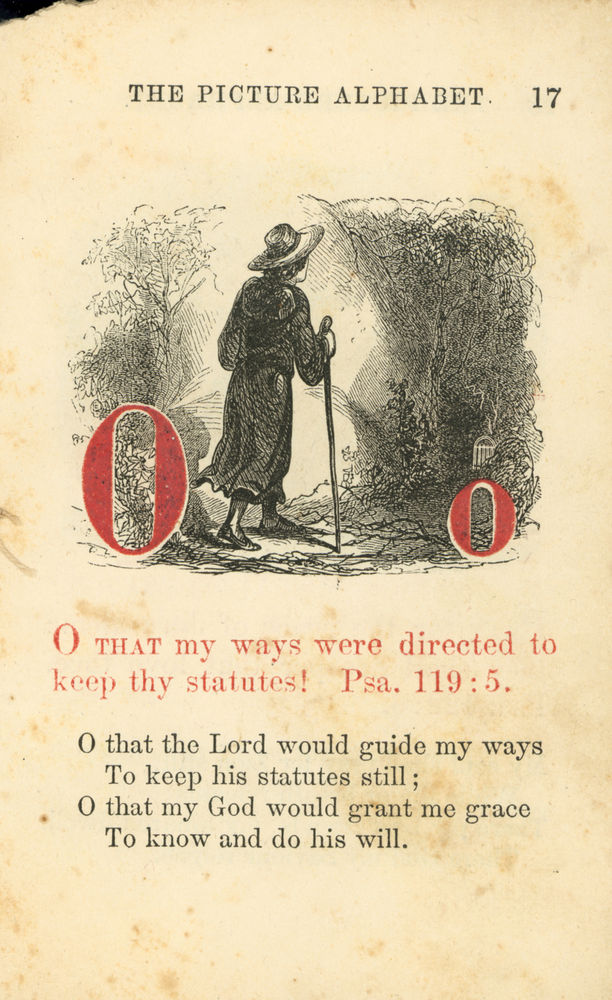 THE PICTURE ALPHABET. 17

O o

O THAT my ways were directed to keep thy statutes! Psa. 119:5.

O that the Lord would guide my ways
To keep his statutes still;
O that my God would grant me grace
To know and do his will.